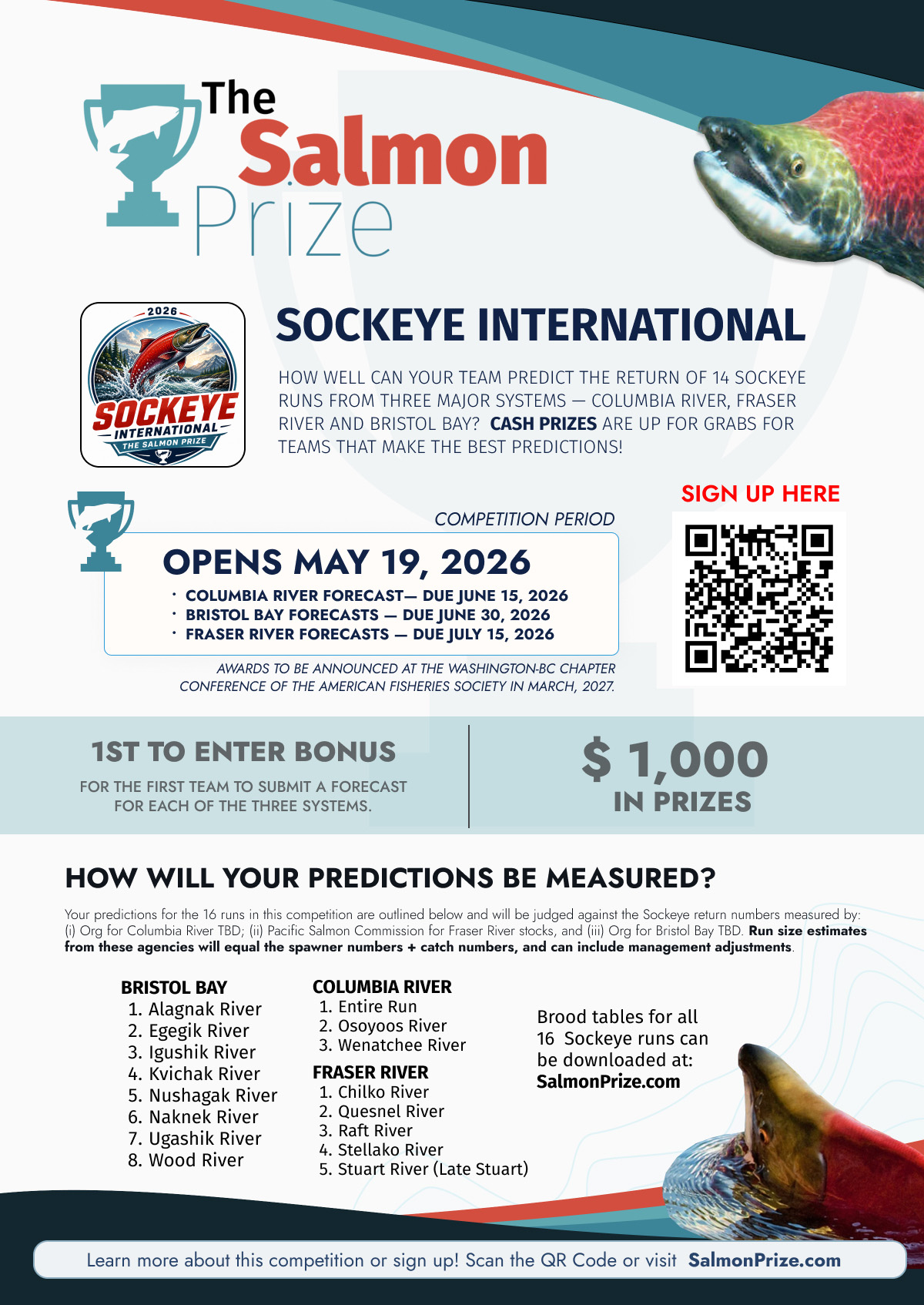 The Salmon Prize

2026
SOCKEYE
INTERNATIONAL
THE SALMON PRIZE

SOCKEYE INTERNATIONAL

HOW WELL CAN YOUR TEAM PREDICT THE RETURN OF 14 SOCKEYE RUNS FROM THREE MAJOR SYSTEMS — COLUMBIA RIVER, FRASER RIVER AND BRISTOL BAY? CASH PRIZES ARE UP FOR GRABS FOR TEAMS THAT MAKE THE BEST PREDICTIONS!

COMPETITION PERIOD

OPENS MAY 19, 2026
• COLUMBIA RIVER FORECAST— DUE JUNE 15, 2026
• BRISTOL BAY FORECASTS — DUE JUNE 30, 2026
• FRASER RIVER FORECASTS — DUE JULY 15, 2026

AWARDS TO BE ANNOUNCED AT THE WASHINGTON-BC CHAPTER CONFERENCE OF THE AMERICAN FISHERIES SOCIETY IN MARCH, 2027.

SIGN UP HERE

1ST TO ENTER BONUS

FOR THE FIRST TEAM TO SUBMIT A FORECAST FOR EACH OF THE THREE SYSTEMS.

$ 1,000
IN PRIZES

HOW WILL YOUR PREDICTIONS BE MEASURED?

Your predictions for the 16 runs in this competition are outlined below and will be judged against the Sockeye return numbers measured by: (i) Org for Columbia River TBD; (ii) Pacific Salmon Commission for Fraser River stocks, and (iii) Org for Bristol Bay TBD. Run size estimates from these agencies will equal the spawner numbers + catch numbers, and can include management adjustments.

BRISTOL BAY
1. Alagnak River
2. Egegik River
3. Igushik River
4. Kvichak River
5. Nushagak River
6. Naknek River
7. Ugashik River
8. Wood River

COLUMBIA RIVER
1. Entire Run
2. Osoyoos River
3. Wenatchee River

FRASER RIVER
1. Chilko River
2. Quesnel River
3. Raft River
4. Stellako River
5. Stuart River (Late Stuart)

Brood tables for all 16 Sockeye runs can be downloaded at:
SalmonPrize.com

Learn more about this competition or sign up! Scan the QR Code or visit SalmonPrize.com